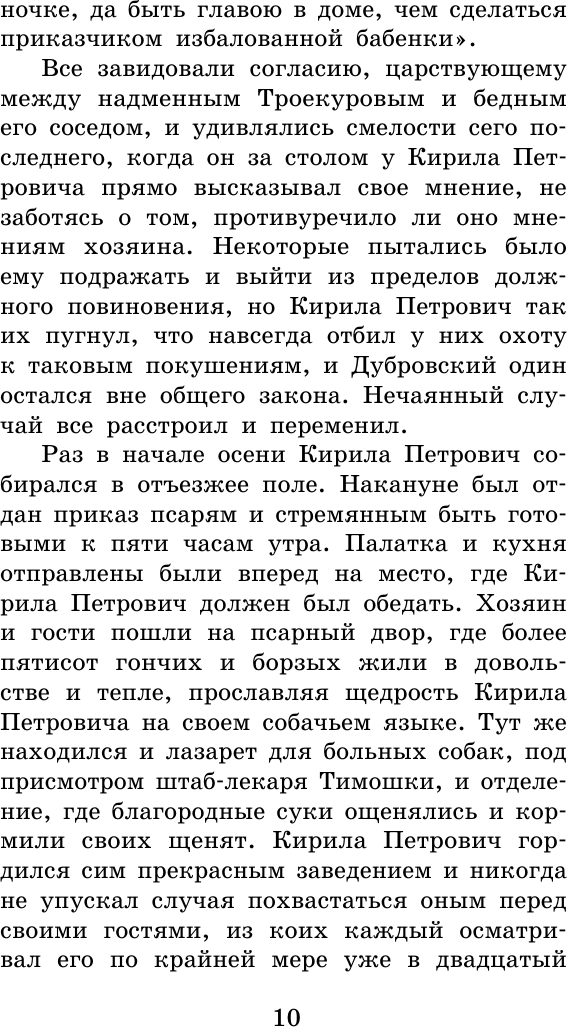 ночке, да быть главою в доме, чем сделаться приказчиком избалованной бабенки».

Все завидовали согласию, царствующему между надменным Троекуровым и бедным его соседом, и удивлялись смелости сего последнего, когда он за столом у Кирила Петровича прямо высказывал свое мнение, не заботясь о том, противуречило ли оно мнениям хозяина. Некоторые пытались было ему подражать и выйти из пределов должного повиновения, но Кирила Петрович так их пугнул, что навсегда отбил у них охоту к таковым покушениям, и Дубровский один остался вне общего закона. Нечаянный случай все расстроил и переменил.

Раз в начале осени Кирила Петрович собирался в отъезжее поле. Накануне был отдан приказ псарям и стремянным быть готовыми к пяти часам утра. Палатка и кухня отправлены были вперед на место, где Кирила Петрович должен был обедать. Хозяин и гости пошли на псарный двор, где более пятисот гончих и борзых жили в довольстве и тепле, прославляя щедрость Кирила Петровича на своем собачьем языке. Тут же находился и лазарет для больных собак, под присмотром штаб-лекаря Тимошки, и отделение, где благородные суки ощенялись и кормили своих щенят. Кирила Петрович гордился сим прекрасным заведением и никогда не упускал случая похвастаться оным перед своими гостями, из коих каждый осматривал его по крайней мере уже в двадцатый

10